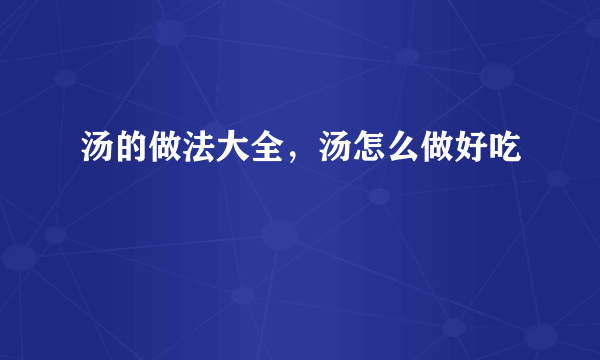 汤的做法大全，汤怎么做好吃